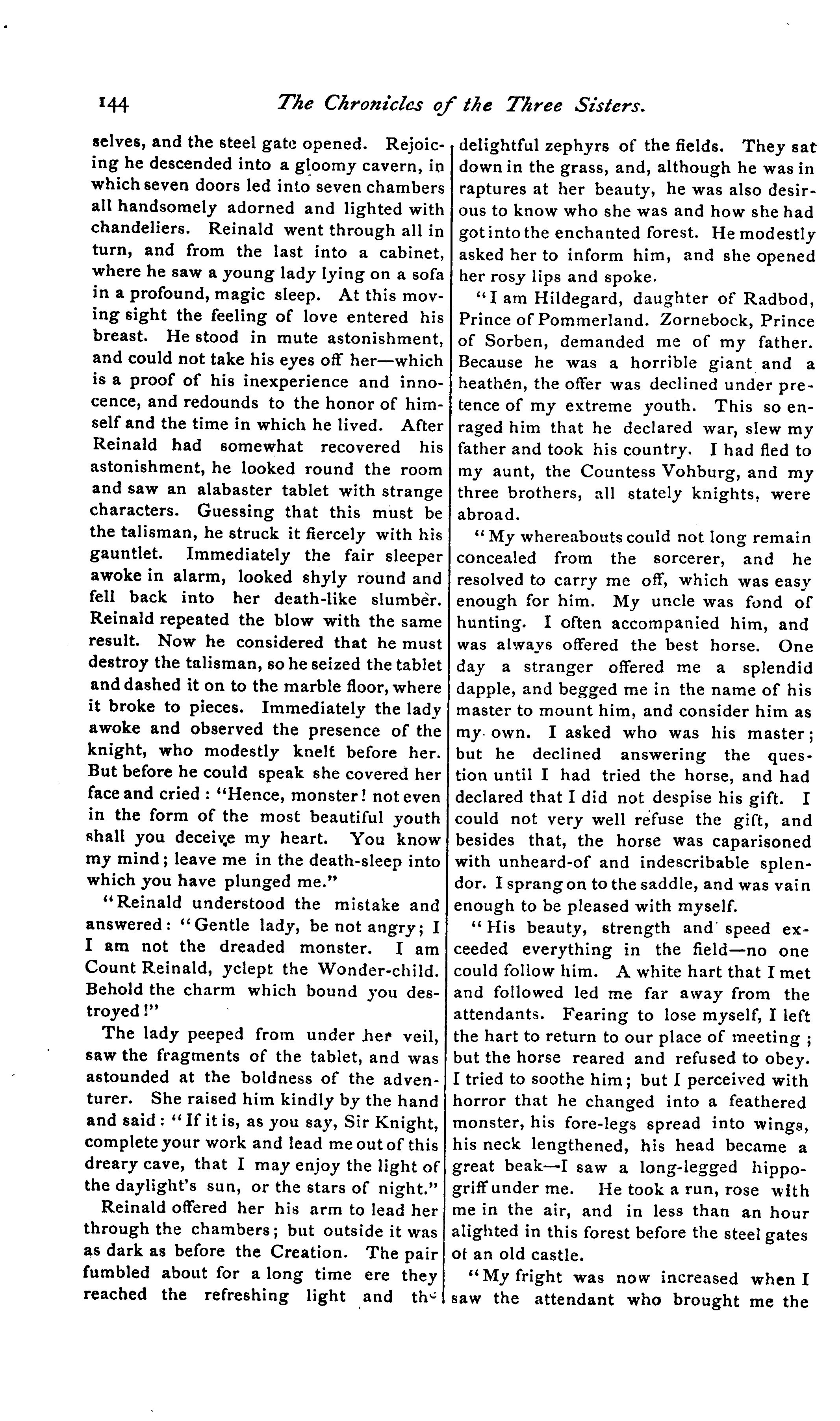 144 The Chronicles of the Three Sisters.

selves, and the steel gate opened. Rejoicing he descended into a gloomy cavern, in which seven doors led into seven chambers all handsomely adorned and lighted with chandeliers. Reinald went through all in turn, and from the last into a cabinet, where he saw a young lady lying on a sofa in a profound, magic sleep. At this moving sight the feeling of love entered his breast. He stood in mute astonishment, and could not take his eyes off her—which is a proof of his inexperience and innocence, and redounds to the honor of himself and the time in which he lived. After Reinald had somewhat recovered his astonishment, he looked round the room and saw an alabaster tablet with strange characters. Guessing that this must be the talisman, he struck it fiercely with his gauntlet. Immediately the fair sleeper awoke in alarm, looked shyly round and fell back into her death-like slumber. Reinald repeated the blow with the same result. Now he considered that he must destroy the talisman, so he seized the tablet and dashed it on to the marble floor, where it broke to pieces. Immediately the lady awoke and observed the presence of the knight, who modestly knelt before her. But before he could speak she covered her face and cried: "Hence, monster! not even in the form of the most beautiful youth shall you deceive my heart. You know my mind; leave me in the death-sleep into which you have plunged me."

"Reinald understood the mistake and answered: "Gentle lady, be not angry; I I am not the dreaded monster. I am Count Reinald, yclept the Wonder-child. Behold the charm which bound you destroyed!"

The lady peeped from under her veil, saw the fragments of the tablet, and was astounded at the boldness of the adventurer. She raised him kindly by the hand and said: "If it is, as you say, Sir Knight, complete your work and lead me out of this dreary cave, that I may enjoy the light of the daylight's sun, or the stars of night."

Reinald offered her his arm to lead her through the chambers; but outside it was as dark as before the Creation. The pair fumbled about for a long time ere they reached the refreshing light and the delightful zephyrs of the fields. They sat down in the grass, and, although he was in raptures at her beauty, he was also desirous to know who she was and how she had got into the enchanted forest. He modestly asked her to inform him, and she opened her rosy lips and spoke.

"I am Hildegard, daughter of Radbod, Prince of Pommerland. Zornebock, Prince of Sorben, demanded me of my father. Because he was a horrible giant and a heathen, the offer was declined under pretence of my extreme youth. This so enraged him that he declared war, slew my father and took his country. I had fled to my aunt, the Countess Vohburg, and my three brothers, all stately knights, were abroad.

"My whereabouts could not long remain concealed from the sorcerer, and he resolved to carry me off, which was easy enough for him. My uncle was fond of hunting. I often accompanied him, and was always offered the best horse. One day a stranger offered me a splendid dapple, and begged me in the name of his master to mount him, and consider him as my own. I asked who was his master; but he declined answering the question until I had tried the horse, and had declared that I did not despise his gift. I could not very well refuse the gift, and besides that, the horse was caparisoned with unheard-of and indescribable splendor. I sprang on to the saddle, and was vain enough to be pleased with myself.

"His beauty, strength and speed exceeded everything in the field—no one could follow him. A white hart that I met and followed led me far away from the attendants. Fearing to lose myself, I left the hart to return to our place of meeting; but the horse reared and refused to obey. I tried to soothe him; but I perceived with horror that he changed into a feathered monster, his fore-legs spread into wings, his neck lengthened, his head became a great beak—I saw a long-legged hippogriff under me. He took a run, rose with me in the air, and in less than an hour alighted in this forest before the steel gates of an old castle.

"My fright was now increased when I saw the attendant who brought me the